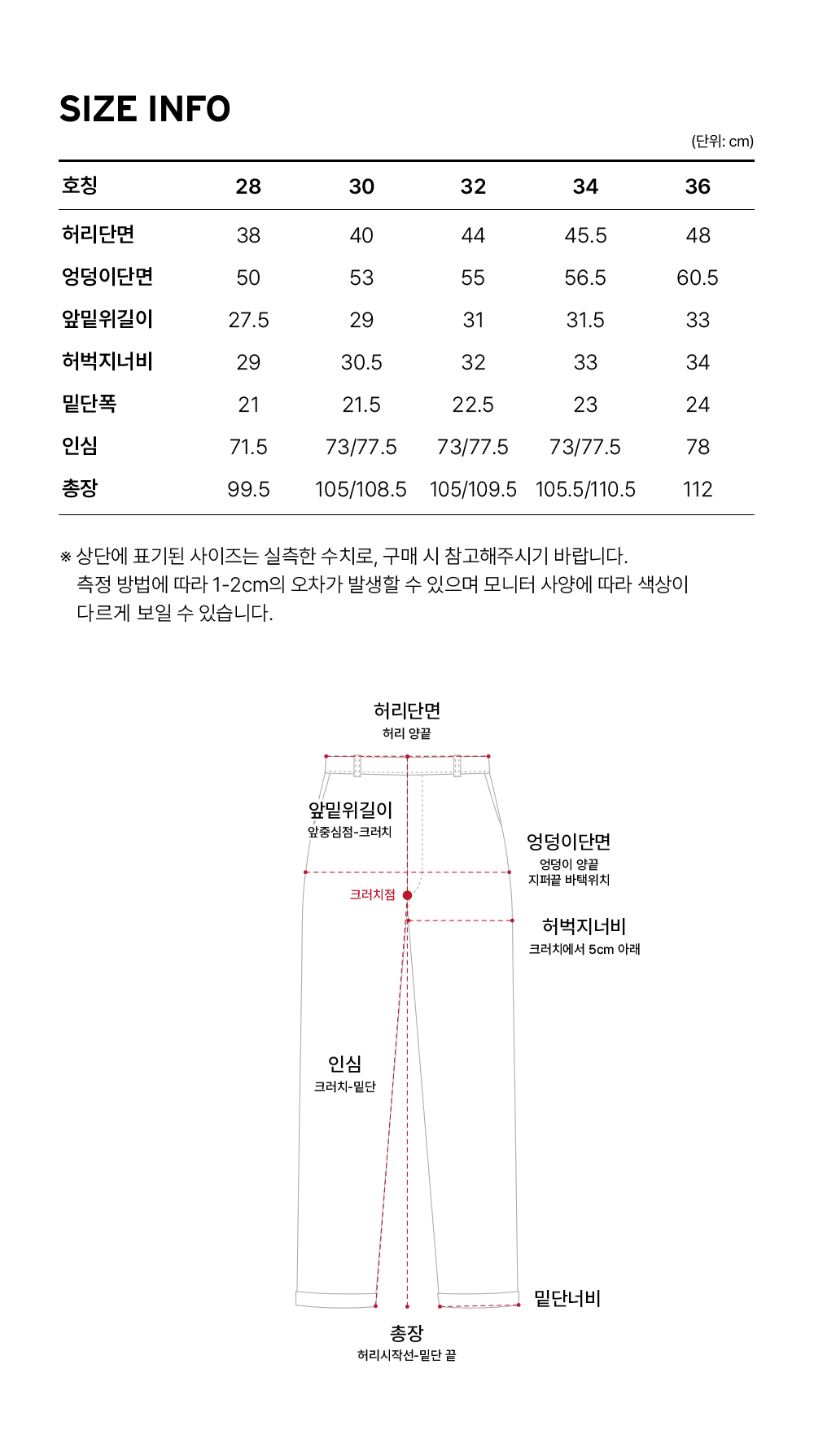 SIZE INFO

(단위: cm)

| 호칭 | 28 | 30 | 32 | 34 | 36 |
|---|---|---|---|---|---|
| 허리단면 | 38 | 40 | 44 | 45.5 | 48 |
| 엉덩이단면 | 50 | 53 | 55 | 56.5 | 60.5 |
| 앞밑위길이 | 27.5 | 29 | 31 | 31.5 | 33 |
| 허벅지너비 | 29 | 30.5 | 32 | 33 | 34 |
| 밑단폭 | 21 | 21.5 | 22.5 | 23 | 24 |
| 인심 | 71.5 | 73/77.5 | 73/77.5 | 73/77.5 | 78 |
| 총장 | 99.5 | 105/108.5 | 105/109.5 | 105.5/110.5 | 112 |

※ 상단에 표기된 사이즈는 실측한 수치로, 구매 시 참고해주시기 바랍니다. 측정 방법에 따라 1-2cm의 오차가 발생할 수 있으며 모니터 사양에 따라 색상이 다르게 보일 수 있습니다.

허리단면
허리 양끝

앞밑위길이
앞중심점-크러치

엉덩이단면
엉덩이 양끝
지퍼끝 바택위치

크러치점

허벅지너비
크러치에서 5cm 아래

인심
크러치-밑단

밑단너비

총장
허리시작선-밑단 끝